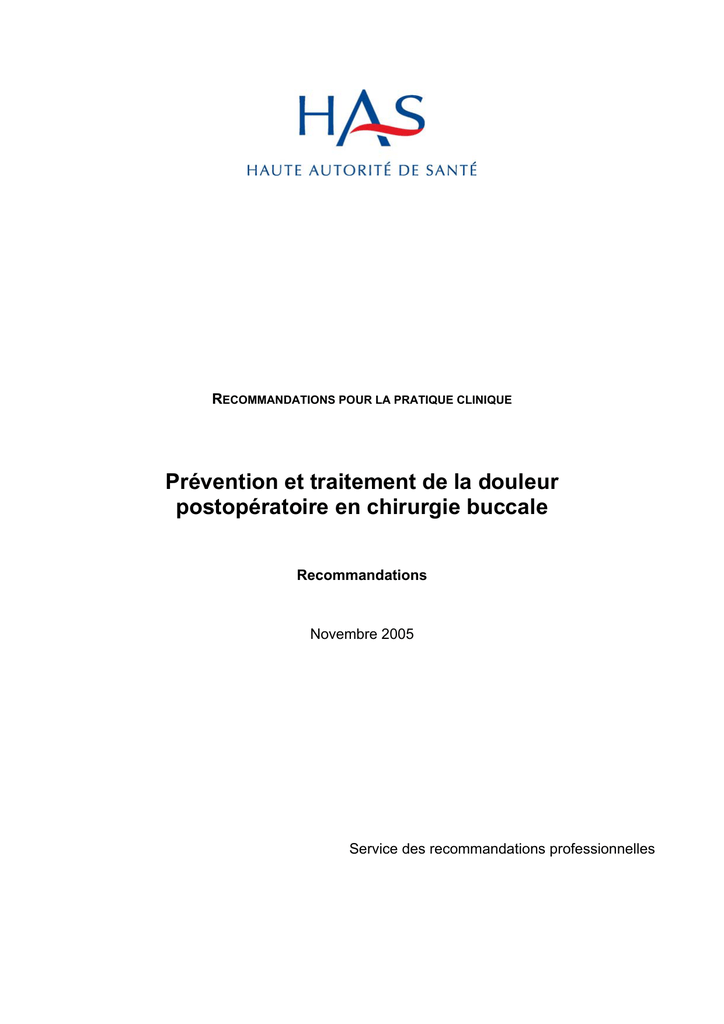 HAS
HAUTE AUTORITÉ DE SANTÉ

RECOMMANDATIONS POUR LA PRATIQUE CLINIQUE

Prévention et traitement de la douleur postopératoire en chirurgie buccale

Recommandations

Novembre 2005

Service des recommandations professionnelles